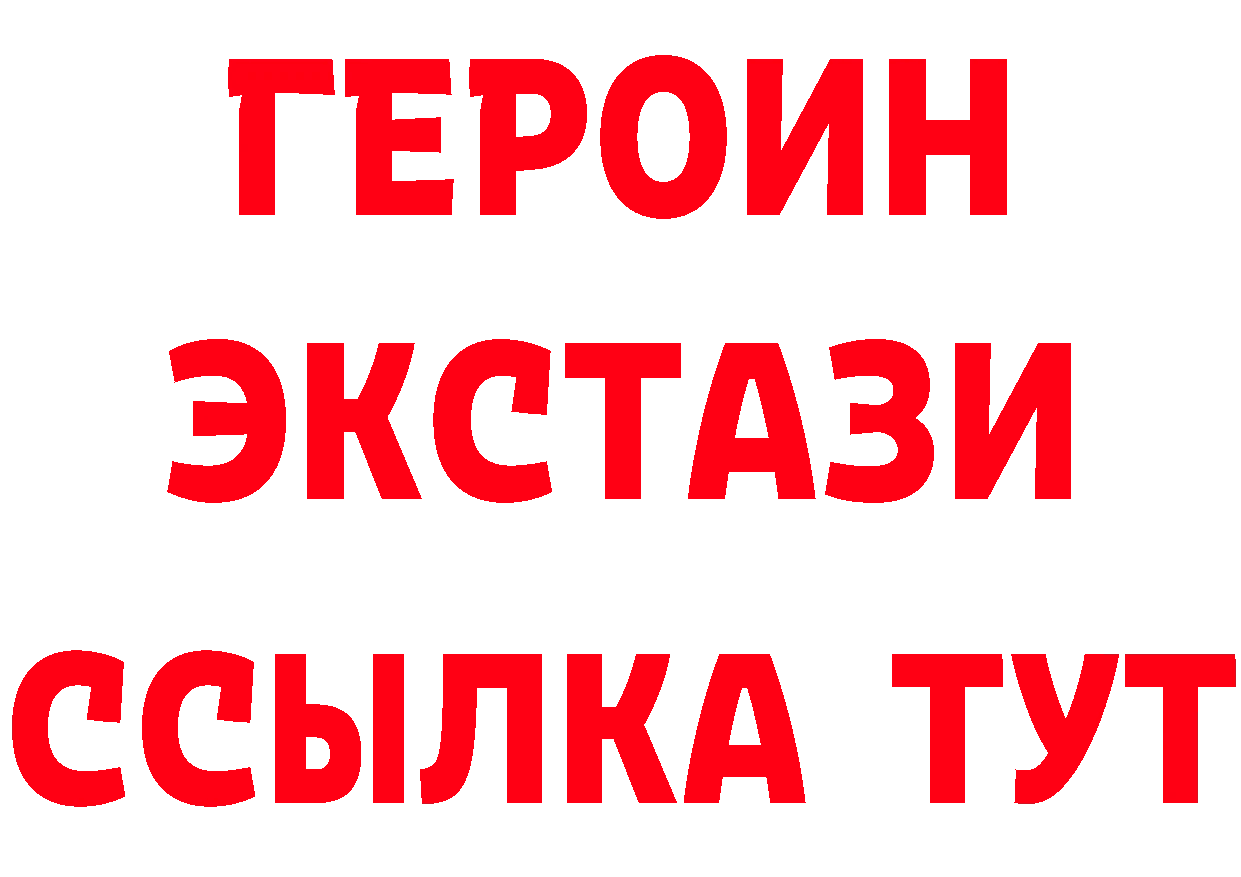 ГЕРОИН
ЭКСТАЗИ
ССЫЛКА ТУТ